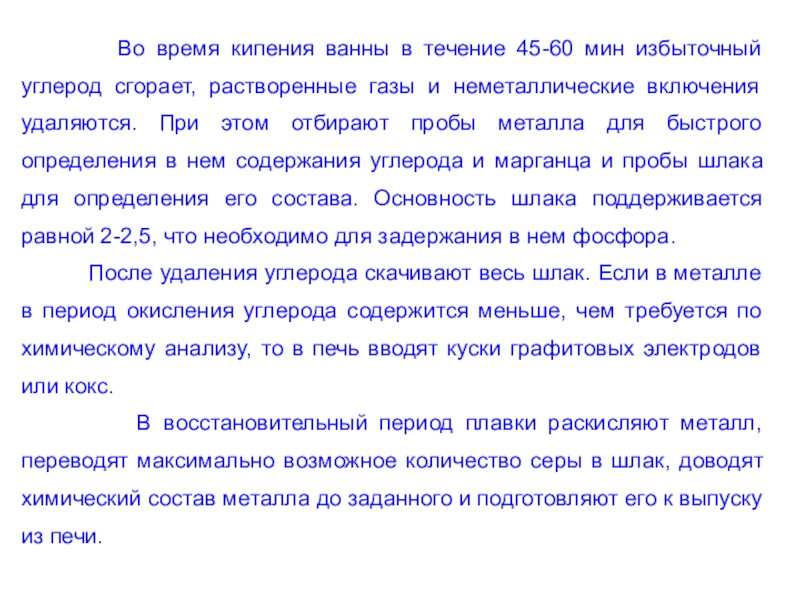 Во время кипения ванны в течение 45-60 мин избыточный углерод сгорает, растворенные газы и неметаллические включения удаляются. При этом отбирают пробы металла для быстрого определения в нем содержания углерода и марганца и пробы шлака для определения его состава. Основность шлака поддерживается равной 2-2,5, что необходимо для задержания в нем фосфора.

После удаления углерода скачивают весь шлак. Если в металле в период окисления углерода содержится меньше, чем требуется по химическому анализу, то в печь вводят куски графитовых электродов или кокс.

В восстановительный период плавки раскисляют металл, переводят максимально возможное количество серы в шлак, доводят химический состав металла до заданного и подготовляют его к выпуску из печи.